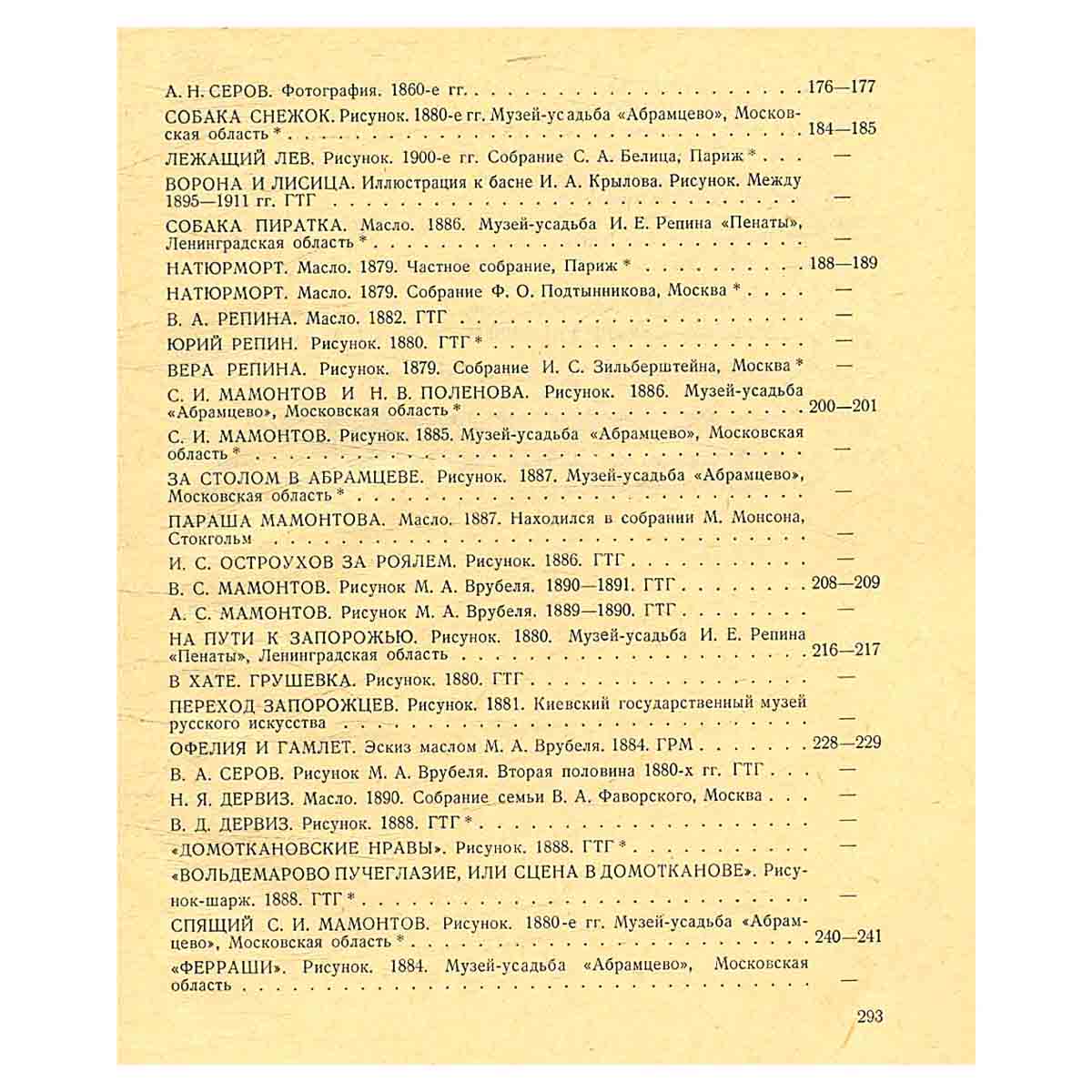 А. Н. СЕРОВ. Фотография. 1860-е гг. 176—177

СОБАКА СНЕЖОК. Рисунок. 1880-е гг. Музей-усадьба «Абрамцево», Московская область * 184—185

ЛЕЖАЩИЙ ЛЕВ. Рисунок. 1900-е гг. Собрание С. А. Белица, Париж * —

ВОРОНА И ЛИСИЦА. Иллюстрация к басне И. А. Крылова. Рисунок. Между 1895—1911 гг. ГТГ —

СОБАКА ПИРАТКА. Масло. 1886. Музей-усадьба И. Е. Репина «Пенаты», Ленинградская область * —

НАТЮРМОРТ. Масло. 1879. Частное собрание, Париж * 188—189

НАТЮРМОРТ. Масло. 1879. Собрание Ф. О. Подтынникова, Москва * —

В. А. РЕПИНА. Масло. 1882. ГТГ —

ЮРИЙ РЕПИН. Рисунок. 1880. ГТГ * —

ВЕРА РЕПИНА. Рисунок. 1879. Собрание И. С. Зильберштейна, Москва * —

С. И. МАМОНТОВ И Н. В. ПОЛЕНОВА. Рисунок. 1886. Музей-усадьба «Абрамцево», Московская область * 200—201

С. И. МАМОНТОВ. Рисунок. 1885. Музей-усадьба «Абрамцево», Московская область * —

ЗА СТОЛОМ В АБРАМЦЕВЕ. Рисунок. 1887. Музей-усадьба «Абрамцево», Московская область * —

ПАРАША МАМОНТОВА. Масло. 1887. Находился в собрании М. Монсона, Стокгольм —

И. С. ОСТРОУХОВ ЗА РОЯЛЕМ. Рисунок. 1886. ГТГ —

В. С. МАМОНТОВ. Рисунок М. А. Врубеля. 1890—1891. ГТГ 208—209

А. С. МАМОНТОВ. Рисунок М. А. Врубеля. 1889—1890. ГТГ —

НА ПУТИ К ЗАПОРОЖЬЮ. Рисунок. 1880. Музей-усадьба И. Е. Репина «Пенаты», Ленинградская область 216—217

В ХАТЕ. ГРУШЕВКА. Рисунок. 1880. ГТГ —

ПЕРЕХОД ЗАПОРОЖЦЕВ. Рисунок. 1881. Киевский государственный музей русского искусства —

ОФЕЛИЯ И ГАМЛЕТ. Эскиз маслом М. А. Врубеля. 1884. ГРМ 228—229

В. А. СЕРОВ. Рисунок М. А. Врубеля. Вторая половина 1880-х гг. ГТГ —

Н. Я. ДЕРВИЗ. Масло. 1890. Собрание семьи В. А. Фаворского, Москва —

В. Д. ДЕРВИЗ. Рисунок. 1888. ГТГ * —

«ДОМОТКАНОВСКИЕ НРАВЫ». Рисунок. 1888. ГТГ * —

«ВОЛЬДЕМАРОВО ПУЧЕГЛАЗИЕ, ИЛИ СЦЕНА В ДОМОТКАНОВЕ». Рисунок-шарж. 1888. ГТГ * —

СПЯЩИЙ С. И. МАМОНТОВ. Рисунок. 1880-е гг. Музей-усадьба «Абрамцево», Московская область * 240—241

«ФЕРРАШИ». Рисунок. 1884. Музей-усадьба «Абрамцево», Московская область —

293